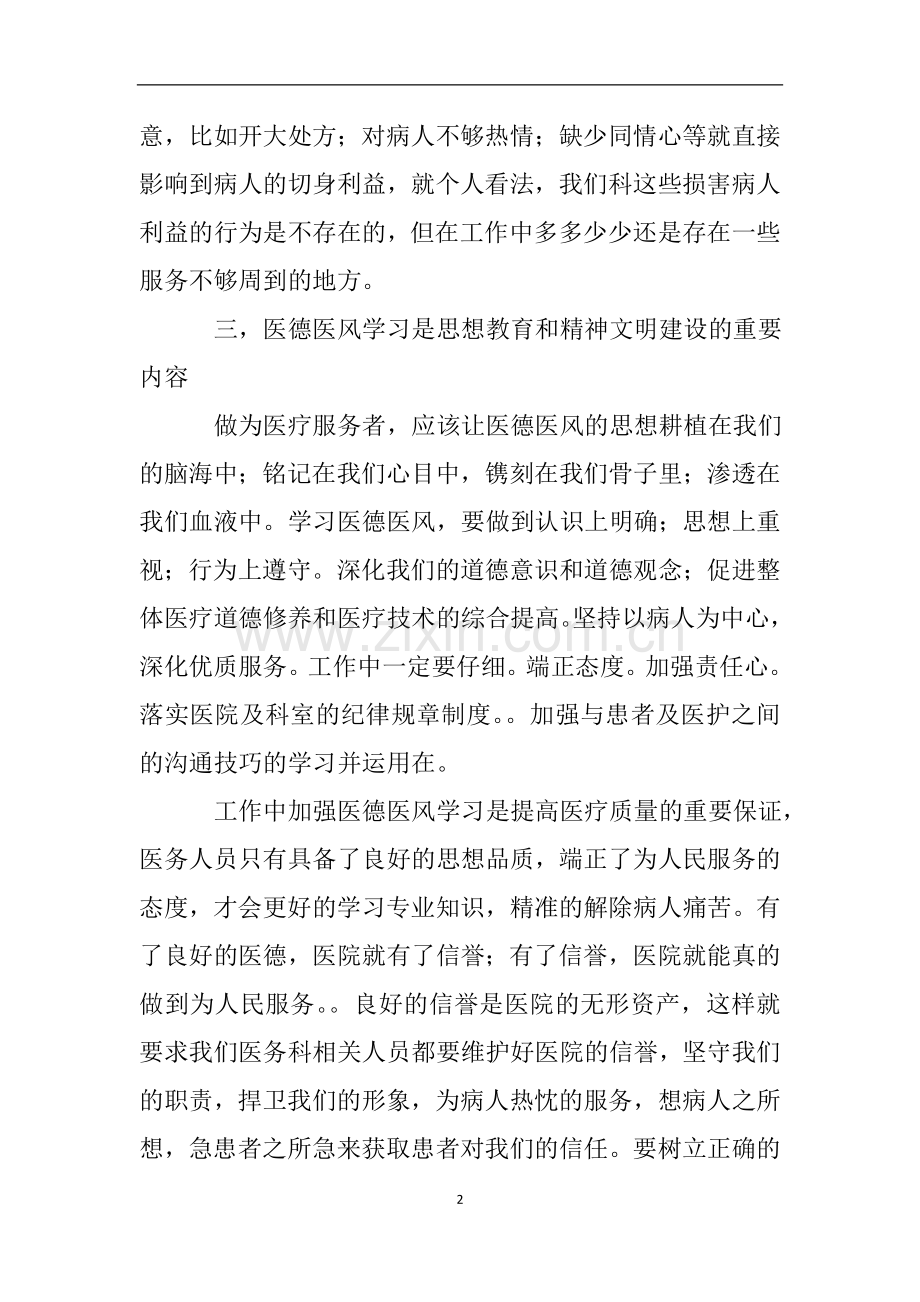 意，比如开大处方；对病人不够热情；缺少同情心等就直接影响到病人的切身利益，就个人看法，我们科这些损害病人利益的行为是不存在的，但在工作中多多少少还是存在一些服务不够周到的地方。

三，医德医风学习是思想教育和精神文明建设的重要内容

做为医疗服务者，应该让医德医风的思想耕植在我们的脑海中；铭记在我们心目中，镌刻在我们骨子里；渗透在我们血液中。学习医德医风，要做到认识上明确；思想上重视；行为上遵守。深化我们的道德意识和道德观念；促进整体医疗道德修养和医疗技术的综合提高。坚持以病人为中心，深化优质服务。工作中一定要仔细。端正态度。加强责任心。落实医院及科室的纪律规章制度。。加强与患者及医护之间的沟通技巧的学习并运用在。

工作中加强医德医风学习是提高医疗质量的重要保证，医务人员只有具备了良好的思想品质，端正了为人民服务的态度，才会更好的学习专业知识，精准的解除病人痛苦。有了良好的医德，医院就有了信誉；有了信誉，医院就能真的做到为人民服务。。良好的信誉是医院的无形资产，这样就要求我们医务科相关人员都要维护好医院的信誉，坚守我们的职责，捍卫我们的形象，为病人热忱的服务，想病人之所想，急患者之所急来获取患者对我们的信任。要树立正确的

www.zixin.com.cn

2